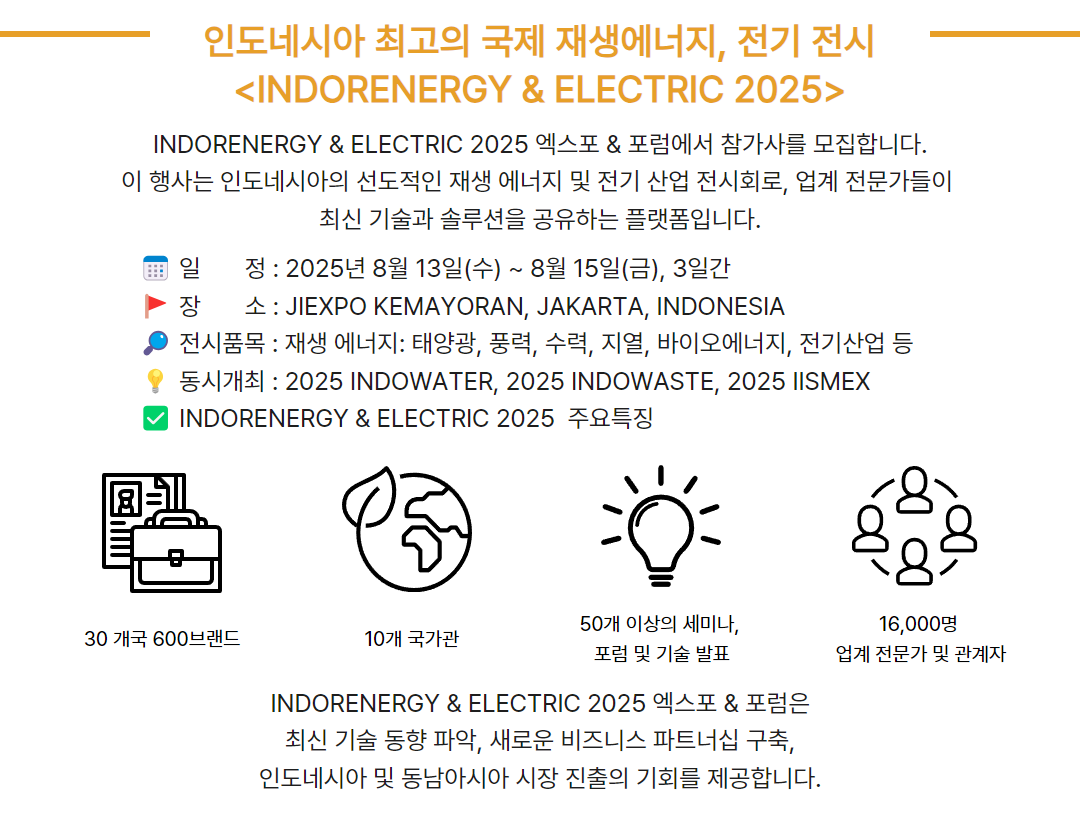 인도네시아 최고의 국제 재생에너지, 전기 전시
<INDORENERGY & ELECTRIC 2025>

INDORENERGY & ELECTRIC 2025 엑스포 & 포럼에서 참가사를 모집합니다.
이 행사는 인도네시아의 선도적인 재생 에너지 및 전기 산업 전시회로, 업계 전문가들이 최신 기술과 솔루션을 공유하는 플랫폼입니다.

일 정 : 2025년 8월 13일(수) ~ 8월 15일(금), 3일간
장 소 : JIEXPO KEMAYORAN, JAKARTA, INDONESIA
전시품목 : 재생 에너지: 태양광, 풍력, 수력, 지열, 바이오에너지, 전기산업 등
동시개최 : 2025 INDOWATER, 2025 INDOWASTE, 2025 IISMEX
INDORENERGY & ELECTRIC 2025 주요특징

30 개국 600브랜드

10개 국가관

50개 이상의 세미나, 포럼 및 기술 발표

16,000명 업계 전문가 및 관계자

INDORENERGY & ELECTRIC 2025 엑스포 & 포럼은
최신 기술 동향 파악, 새로운 비즈니스 파트너십 구축,
인도네시아 및 동남아시아 시장 진출의 기회를 제공합니다.